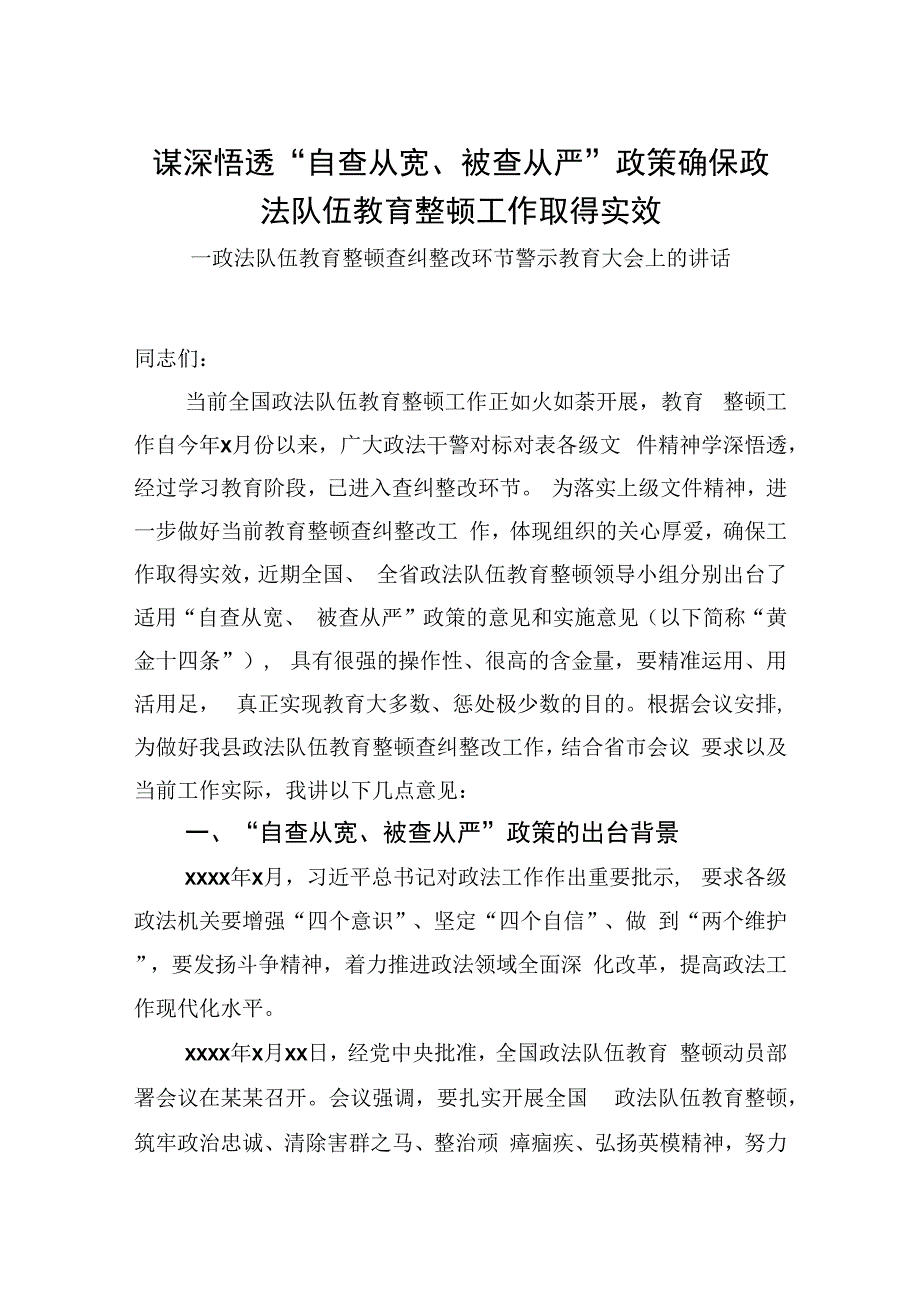 谋深悟透“自查从宽、被查从严”政策确保政法队伍教育整顿工作取得实效

一政法队伍教育整顿查纠整改环节警示教育大会上的讲话

同志们：

当前全国政法队伍教育整顿工作正如火如荼开展，教育 整顿工作自今年x月份以来，广大政法干警对标对表各级文 件精神学深悟透，经过学习教育阶段，已进入查纠整改环节。 为落实上级文件精神，进一步做好当前教育整顿查纠整改工 作，体现组织的关心厚爱，确保工作取得实效，近期全国、 全省政法队伍教育整顿领导小组分别出台了适用“自查从宽、 被查从严”政策的意见和实施意见（以下简称“黄金十四条”）， 具有很强的操作性、很高的含金量，要精准运用、用活用足， 真正实现教育大多数、惩处极少数的目的。根据会议安排，为做好我县政法队伍教育整顿查纠整改工作，结合省市会议 要求以及当前工作实际，我讲以下几点意见：

一、“自查从宽、被查从严”政策的出台背景

xxxx年x月，习近平总书记对政法工作作出重要批示， 要求各级政法机关要增强“四个意识”、坚定“四个自信”、做 到“两个维护”，要发扬斗争精神，着力推进政法领域全面深 化改革，提高政法工作现代化水平。

xxxx年x月xx日，经党中央批准，全国政法队伍教育 整顿动员部署会议在某某召开。会议强调，要扎实开展全国 政法队伍教育整顿，筑牢政治忠诚、清除害群之马、整治顽 瘴痼疾、弘扬英模精神，努力